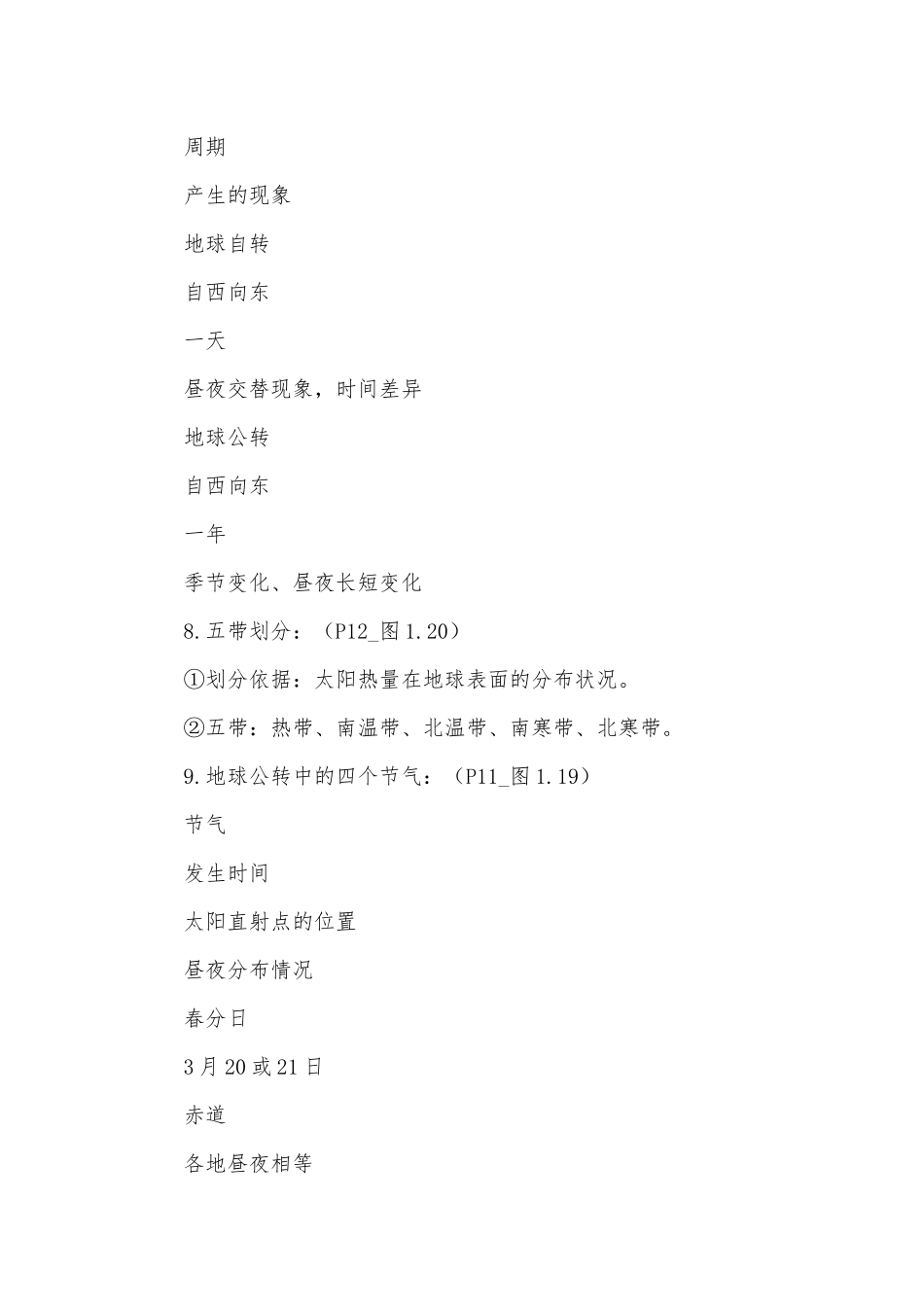 周期

产生的现象

地球自转

自西向东

一天

昼夜交替现象，时间差异

地球公转

自西向东

一年

季节变化、昼夜长短变化

8.五带划分：（P12_图1.20）

①划分依据：太阳热量在地球表面的分布状况。

②五带：热带、南温带、北温带、南寒带、北寒带。

9.地球公转中的四个节气：（P11_图1.19）

节气

发生时间

太阳直射点的位置

昼夜分布情况

春分日

3月20或21日

赤道

各地昼夜相等